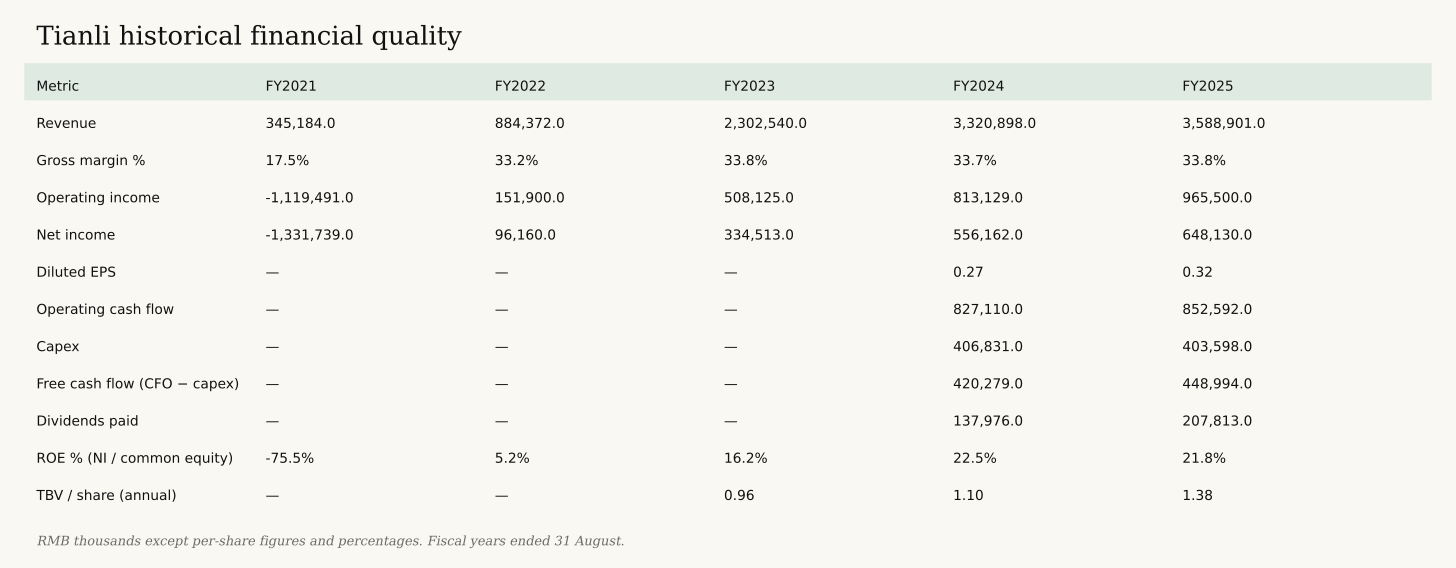 Tianli historical financial quality

| Metric | FY2021 | FY2022 | FY2023 | FY2024 | FY2025 |
|---|---|---|---|---|---|
| Revenue | 345,184.0 | 884,372.0 | 2,302,540.0 | 3,320,898.0 | 3,588,901.0 |
| Gross margin % | 17.5% | 33.2% | 33.8% | 33.7% | 33.8% |
| Operating income | -1,119,491.0 | 151,900.0 | 508,125.0 | 813,129.0 | 965,500.0 |
| Net income | -1,331,739.0 | 96,160.0 | 334,513.0 | 556,162.0 | 648,130.0 |
| Diluted EPS | — | — | — | 0.27 | 0.32 |
| Operating cash flow | — | — | — | 827,110.0 | 852,592.0 |
| Capex | — | — | — | 406,831.0 | 403,598.0 |
| Free cash flow (CFO − capex) | — | — | — | 420,279.0 | 448,994.0 |
| Dividends paid | — | — | — | 137,976.0 | 207,813.0 |
| ROE % (NI / common equity) | -75.5% | 5.2% | 16.2% | 22.5% | 21.8% |
| TBV / share (annual) | — | — | 0.96 | 1.10 | 1.38 |

RMB thousands except per-share figures and percentages. Fiscal years ended 31 August.